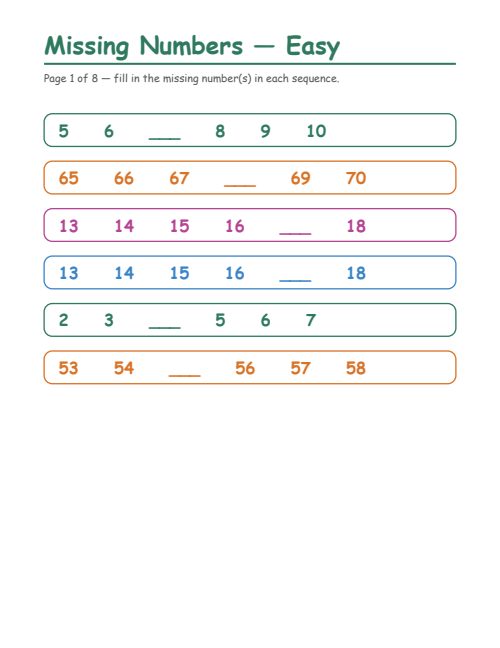 Missing Numbers — Easy

Page 1 of 8 — fill in the missing number(s) in each sequence.

5 6 ___ 8 9 10

65 66 67 ___ 69 70

13 14 15 16 ___ 18

13 14 15 16 ___ 18

2 3 ___ 5 6 7

53 54 ___ 56 57 58